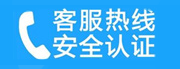 客服热线
安全认证